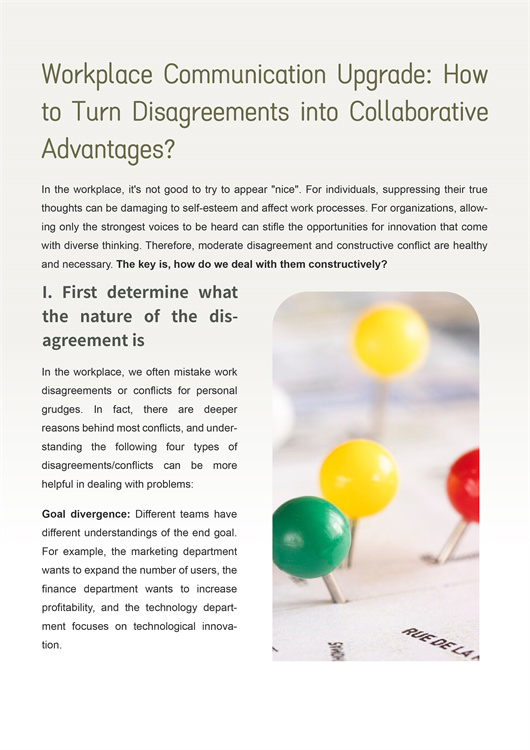 Workplace Communication Upgrade: How to Turn Disagreements into Collaborative Advantages?

In the workplace, it's not good to try to appear "nice". For individuals, suppressing their true thoughts can be damaging to self-esteem and affect work processes. For organizations, allowing only the strongest voices to be heard can stifle the opportunities for innovation that come with diverse thinking. Therefore, moderate disagreement and constructive conflict are healthy and necessary. The key is, how do we deal with them constructively?

I. First determine what the nature of the disagreement is

In the workplace, we often mistake work disagreements or conflicts for personal grudges. In fact, there are deeper reasons behind most conflicts, and understanding the following four types of disagreements/conflicts can be more helpful in dealing with problems:

Goal divergence: Different teams have different understandings of the end goal. For example, the marketing department wants to expand the number of users, the finance department wants to increase profitability, and the technology department focuses on technological innovation.

RUE DE LA